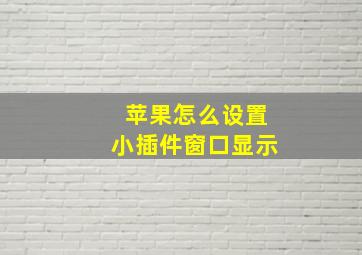 苹果怎么设置
小插件窗口显示